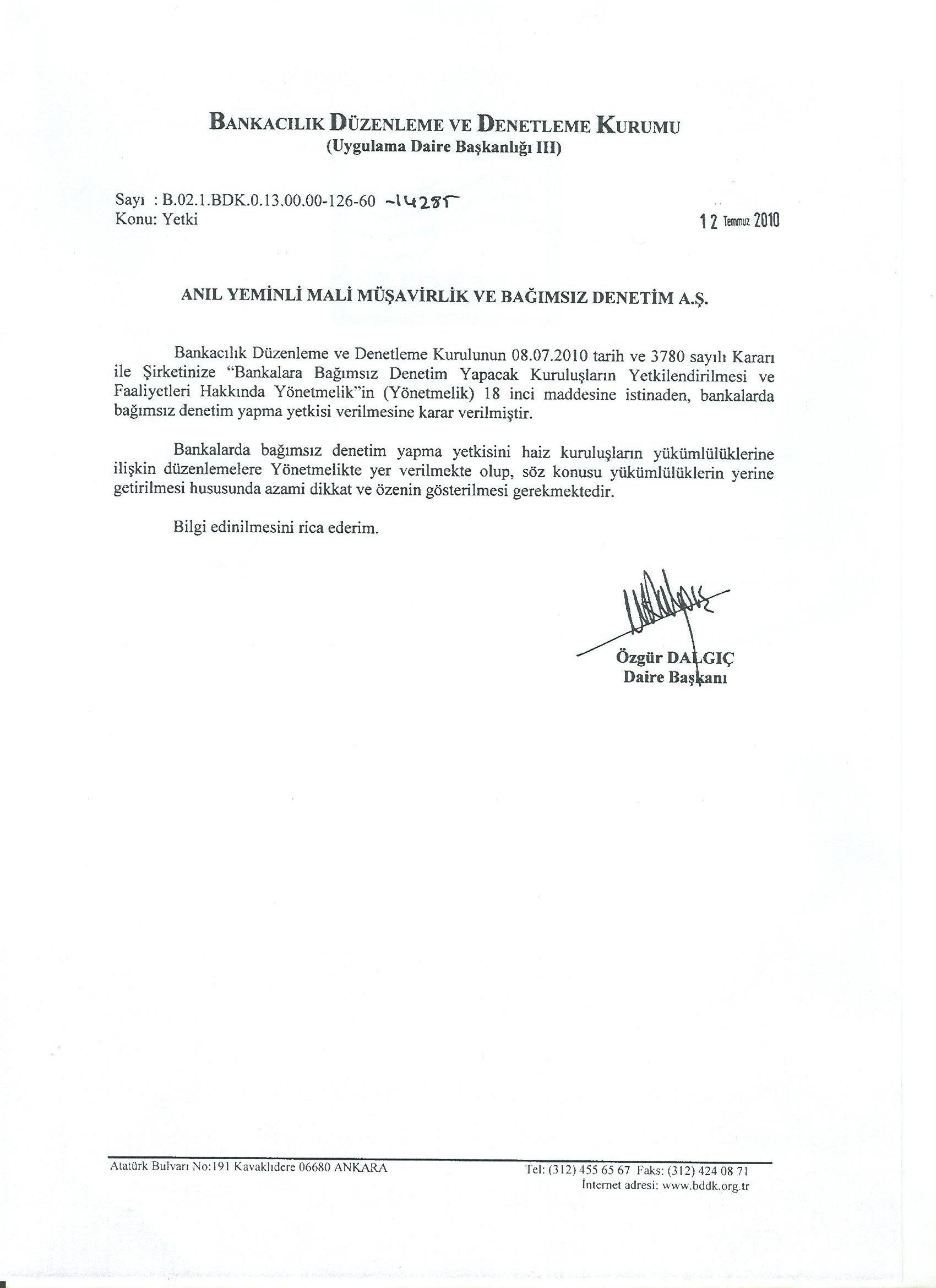 BANKACILIK DÜZENLEME VE DENETLEME KURUMU
(Uygulama Daire Başkanlığı III)

Sayı : B.02.1.BDK.0.13.00.00-126-60 -14285
Konu: Yetki

12 Temmuz 2010

ANIL YEMİNLİ MALİ MÜŞAVİRLİK VE BAĞIMSIZ DENETİM A.Ş.

Bankacılık Düzenleme ve Denetleme Kurulunun 08.07.2010 tarih ve 3780 sayılı Kararı ile Şirketinize "Bankalara Bağımsız Denetim Yapacak Kuruluşların Yetkilendirilmesi ve Faaliyetleri Hakkında Yönetmelik"in (Yönetmelik) 18 inci maddesine istinaden, bankalarda bağımsız denetim yapma yetkisi verilmesine karar verilmiştir.

Bankalarda bağımsız denetim yapma yetkisini haiz kuruluşların yükümlülüklerine ilişkin düzenlemelere Yönetmelikte yer verilmekte olup, söz konusu yükümlülüklerin yerine getirilmesi hususunda azami dikkat ve özenin gösterilmesi gerekmektedir.

Bilgi edinilmesini rica ederim.

Özgür DALGIÇ
Daire Başkanı

Atatürk Bulvarı No:191 Kavaklıdere 06680 ANKARA
Tel: (312) 455 65 67 Faks: (312) 424 08 71
İnternet adresi: www.bddk.org.tr